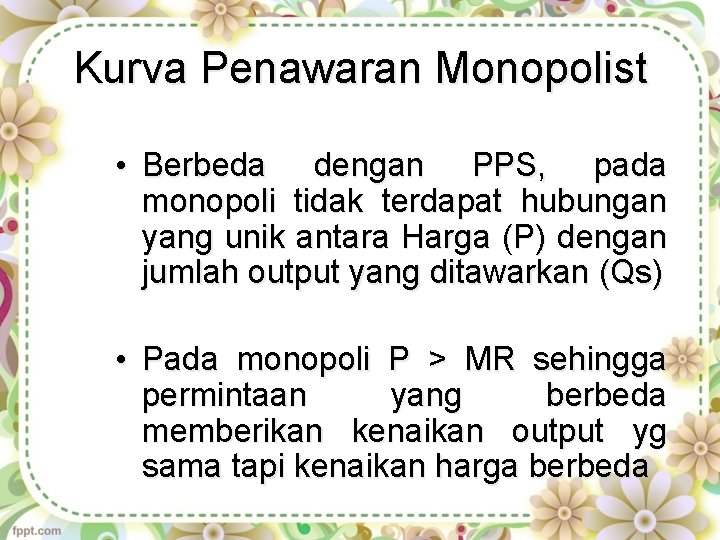 Kurva Penawaran Monopolist

• Berbeda dengan PPS, pada monopoli tidak terdapat hubungan yang unik antara Harga (P) dengan jumlah output yang ditawarkan (Qs)

• Pada monopoli P > MR sehingga permintaan yang berbeda memberikan kenaikan output yg sama tapi kenaikan harga berbeda

fppt.com